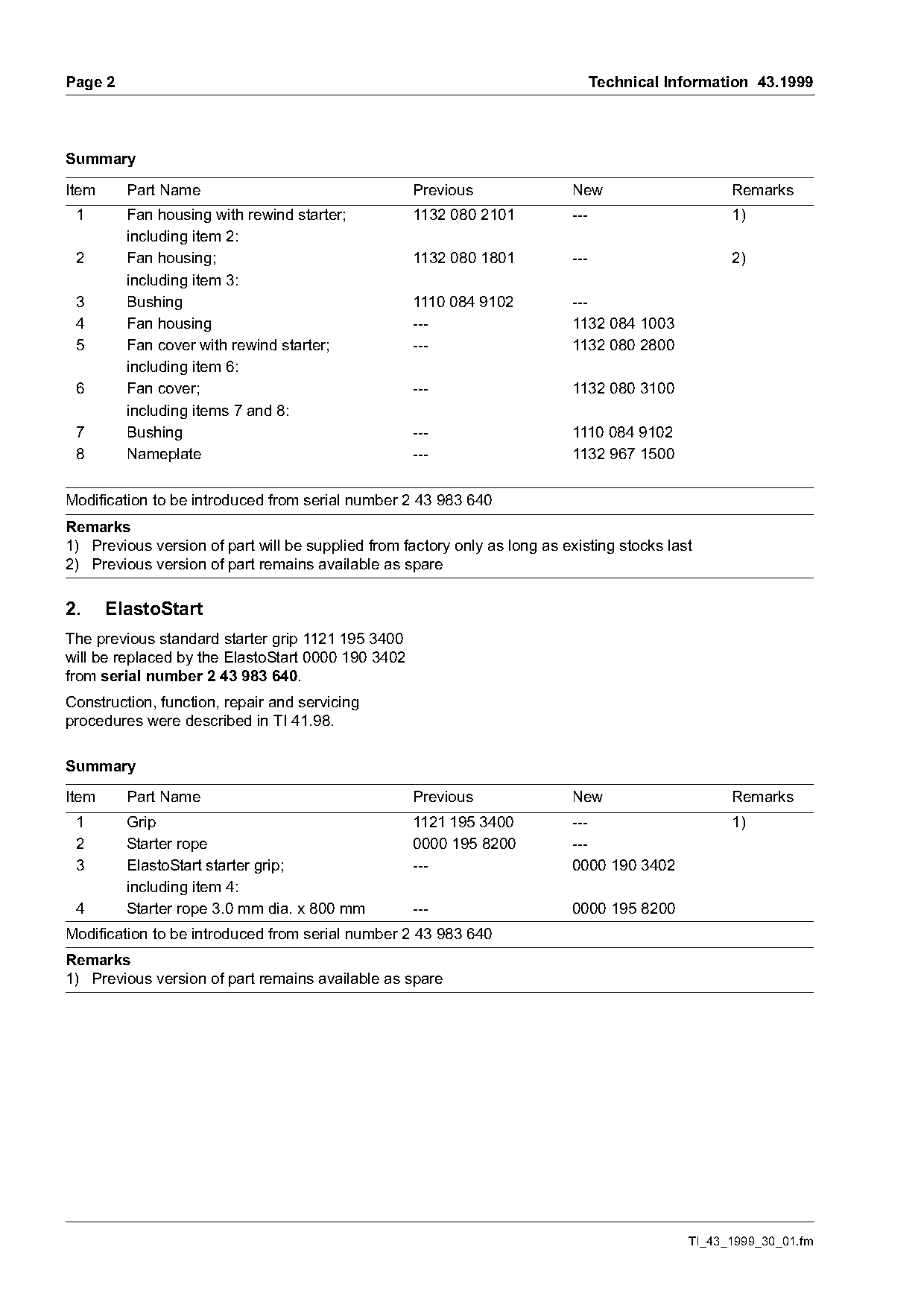 Page 2

Technical Information 43.1999

Summary

| Item | Part Name | Previous | New | Remarks |
|---|---|---|---|---|
| 1 | Fan housing with rewind starter; including item 2: | 1132 080 2101 | --- | 1) |
| 2 | Fan housing; including item 3: | 1132 080 1801 | --- | 2) |
| 3 | Bushing | 1110 084 9102 | --- | |
| 4 | Fan housing | --- | 1132 084 1003 | |
| 5 | Fan cover with rewind starter; including item 6: | --- | 1132 080 2800 | |
| 6 | Fan cover; including items 7 and 8: | --- | 1132 080 3100 | |
| 7 | Bushing | --- | 1110 084 9102 | |
| 8 | Nameplate | --- | 1132 967 1500 | |

Modification to be introduced from serial number 2 43 983 640

Remarks
1) Previous version of part will be supplied from factory only as long as existing stocks last
2) Previous version of part remains available as spare

2. ElastoStart

The previous standard starter grip 1121 195 3400 will be replaced by the ElastoStart 0000 190 3402 from serial number 2 43 983 640.

Construction, function, repair and servicing procedures were described in TI 41.98.

Summary

| Item | Part Name | Previous | New | Remarks |
|---|---|---|---|---|
| 1 | Grip | 1121 195 3400 | --- | 1) |
| 2 | Starter rope | 0000 195 8200 | --- | |
| 3 | ElastoStart starter grip; including item 4: | --- | 0000 190 3402 | |
| 4 | Starter rope 3.0 mm dia. x 800 mm | --- | 0000 195 8200 | |

Modification to be introduced from serial number 2 43 983 640

Remarks
1) Previous version of part remains available as spare

TI_43_1999_30_01.fm